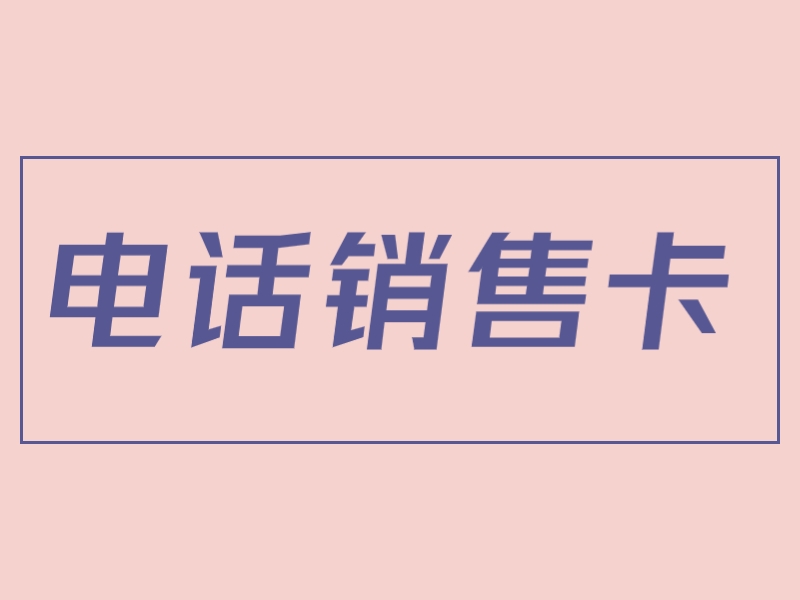 电话销售卡